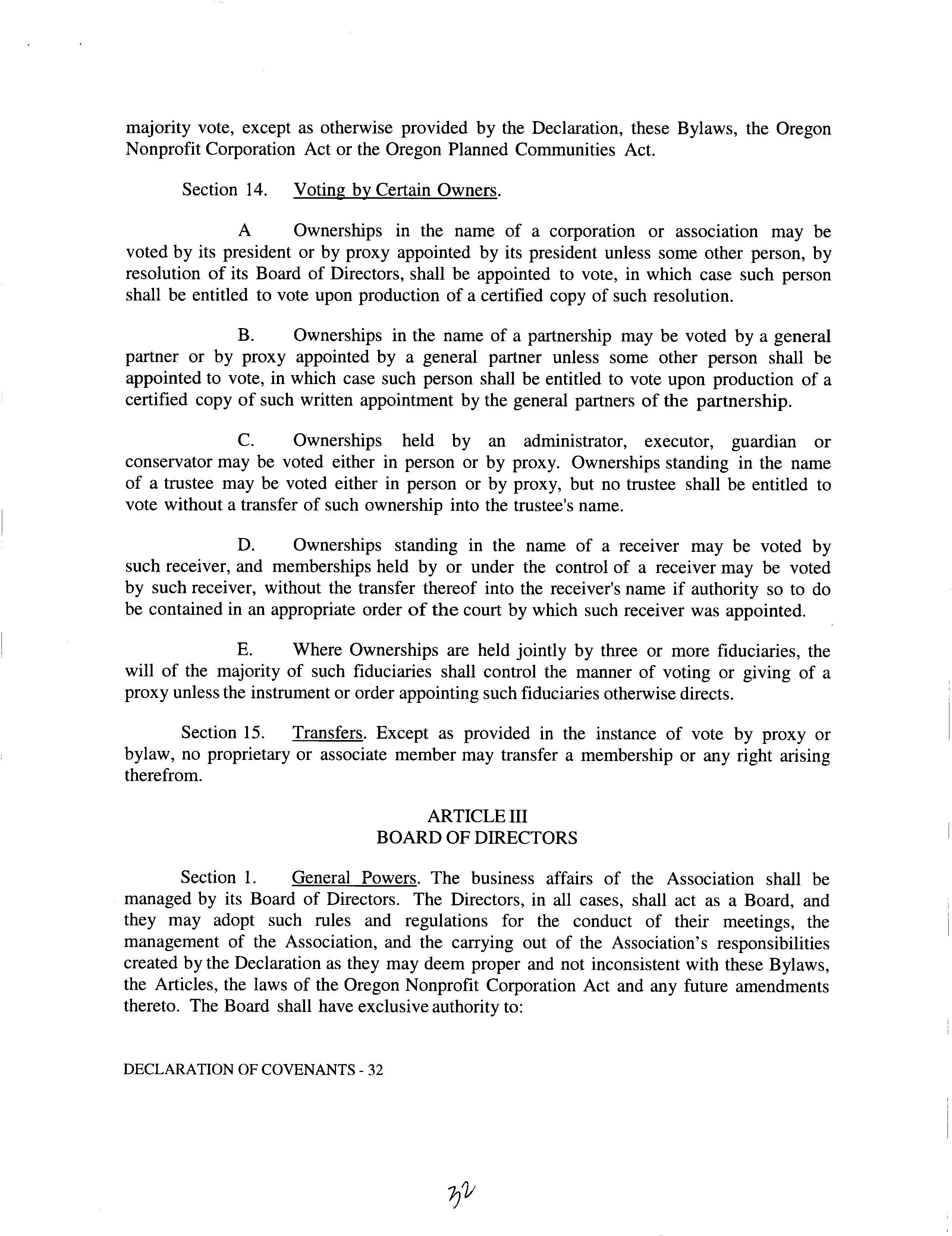 majority vote, except as otherwise provided by the Declaration, these Bylaws, the Oregon Nonprofit Corporation Act or the Oregon Planned Communities Act.

Section 14. Voting by Certain Owners.

A Ownerships in the name of a corporation or association may be voted by its president or by proxy appointed by its president unless some other person, by resolution of its Board of Directors, shall be appointed to vote, in which case such person shall be entitled to vote upon production of a certified copy of such resolution.

B. Ownerships in the name of a partnership may be voted by a general partner or by proxy appointed by a general partner unless some other person shall be appointed to vote, in which case such person shall be entitled to vote upon production of a certified copy of such written appointment by the general partners of the partnership.

C. Ownerships held by an administrator, executor, guardian or conservator may be voted either in person or by proxy. Ownerships standing in the name of a trustee may be voted either in person or by proxy, but no trustee shall be entitled to vote without a transfer of such ownership into the trustee's name.

D. Ownerships standing in the name of a receiver may be voted by such receiver, and memberships held by or under the control of a receiver may be voted by such receiver, without the transfer thereof into the receiver's name if authority so to do be contained in an appropriate order of the court by which such receiver was appointed.

E. Where Ownerships are held jointly by three or more fiduciaries, the will of the majority of such fiduciaries shall control the manner of voting or giving of a proxy unless the instrument or order appointing such fiduciaries otherwise directs.

Section 15. Transfers. Except as provided in the instance of vote by proxy or bylaw, no proprietary or associate member may transfer a membership or any right arising therefrom.

ARTICLE III
BOARD OF DIRECTORS

Section 1. General Powers. The business affairs of the Association shall be managed by its Board of Directors. The Directors, in all cases, shall act as a Board, and they may adopt such rules and regulations for the conduct of their meetings, the management of the Association, and the carrying out of the Association's responsibilities created by the Declaration as they may deem proper and not inconsistent with these Bylaws, the Articles, the laws of the Oregon Nonprofit Corporation Act and any future amendments thereto. The Board shall have exclusive authority to:

DECLARATION OF COVENANTS - 32

32